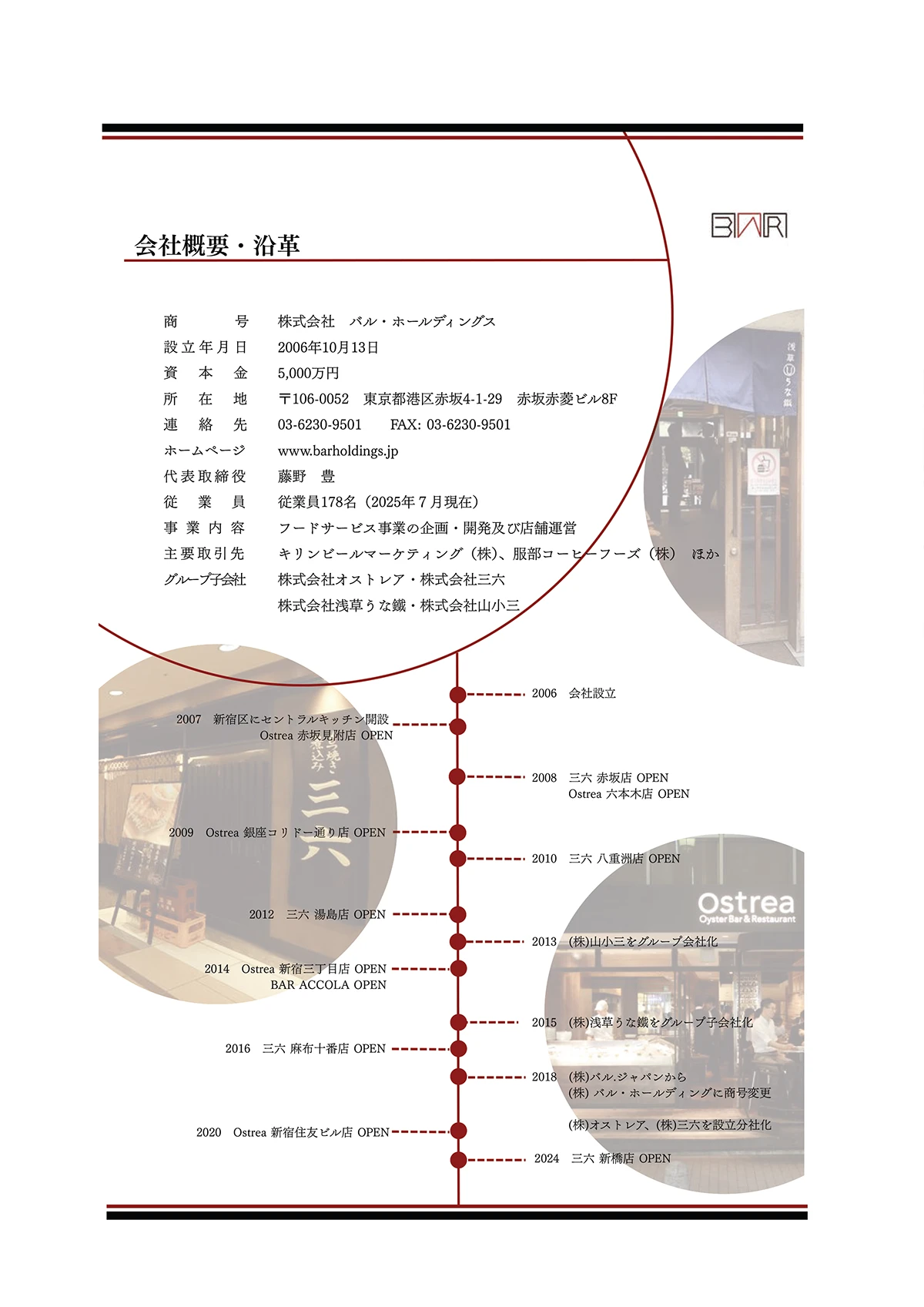 BAR

会社概要・沿革

商号 株式会社 バル・ホールディングス
設立年月日 2006年10月13日
資本金 5,000万円
所在地 〒106-0052 東京都港区赤坂4-1-29 赤坂赤菱ビル8F
連絡先 03-6230-9501 FAX: 03-6230-9501
ホームページ www.barholdings.jp
代表取締役 藤野 豊
従業員 従業員178名（2025年7月現在）
事業内容 フードサービス事業の企画・開発及び店舗運営
主要取引先 キリンビールマーケティング（株）、服部コーヒーフーズ（株） ほか
グループ子会社 株式会社オストレア・株式会社三六
株式会社浅草うな鐵・株式会社山小三

2006 会社設立

2007 新宿区にセントラルキッチン開設
Ostrea 赤坂見附店 OPEN

2008 三六 赤坂店 OPEN
Ostrea 六本木店 OPEN

2009 Ostrea 銀座コリドー通り店 OPEN

2010 三六 八重洲店 OPEN

2012 三六 湯島店 OPEN

2013 (株)山小三をグループ会社化

2014 Ostrea 新宿三丁目店 OPEN
BAR ACCOLA OPEN

2015 (株)浅草うな鐵をグループ子会社化

2016 三六 麻布十番店 OPEN

2018 (株)バル.ジャパンから
(株) バル・ホールディングに商号変更

(株)オストレア、(株)三六を設立分社化

2020 Ostrea 新宿住友ビル店 OPEN

2024 三六 新橋店 OPEN